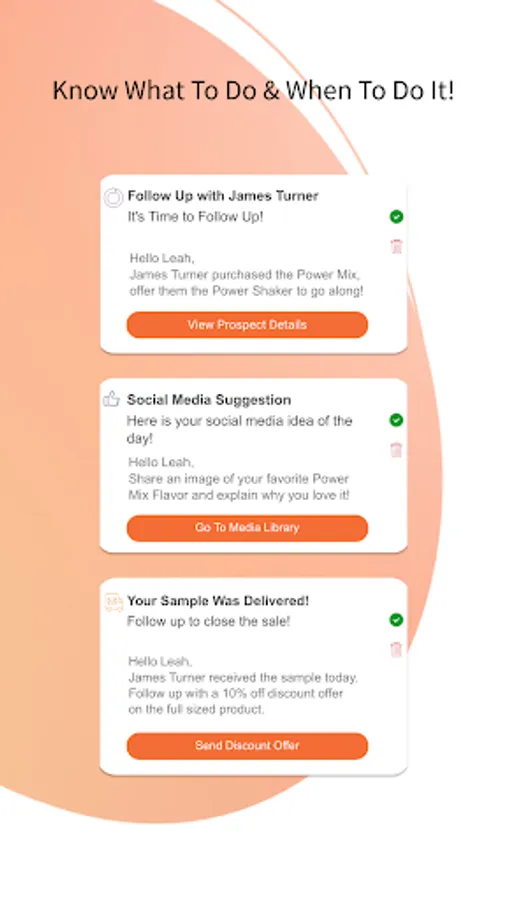 Know What To Do & When To Do It!

Follow Up with James Turner
It's Time to Follow Up!

Hello Leah,
James Turner purchased the Power Mix, offer them the Power Shaker to go along!

View Prospect Details

Social Media Suggestion
Here is your social media idea of the day!

Hello Leah,
Share an image of your favorite Power Mix Flavor and explain why you love it!

Go To Media Library

Your Sample Was Delivered!
Follow up to close the sale!

Hello Leah,
James Turner received the sample today. Follow up with a 10% off discount offer on the full sized product.

Send Discount Offer